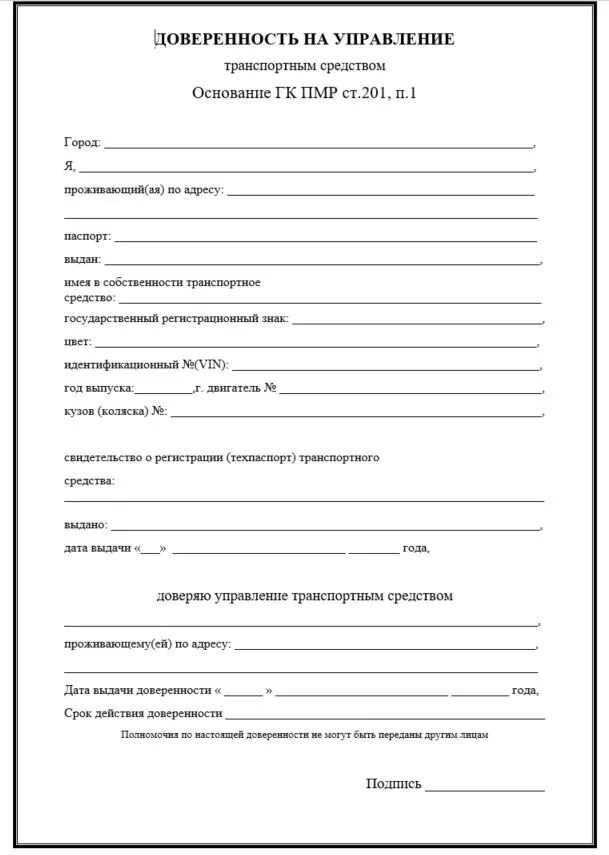 ДОВЕРЕННОСТЬ НА УПРАВЛЕНИЕ

транспортным средством

Основание ГК ПМР ст.201, п.1

Город: ____,

Я, ____,

проживающий(ая) по адресу: ____

____

паспорт: ____

выдан: ____,

имея в собственности транспортное средство: ____

государственный регистрационный знак: ____,

цвет: ____,

идентификационный №(VIN): ____,

год выпуска:____,г. двигатель № ____,

кузов (коляска) №: ____,

свидетельство о регистрации (техпаспорт) транспортного

средства:

____

выдано: ____,

дата выдачи «____» ____ ____ года,

доверяю управление транспортным средством

____,

проживающему(ей) по адресу: ____,

____

Дата выдачи доверенности « ____ » ____ ____ года,

Срок действия доверенности ____

Полномочия по настоящей доверенности не могут быть переданы другим лицам

Подпись ____